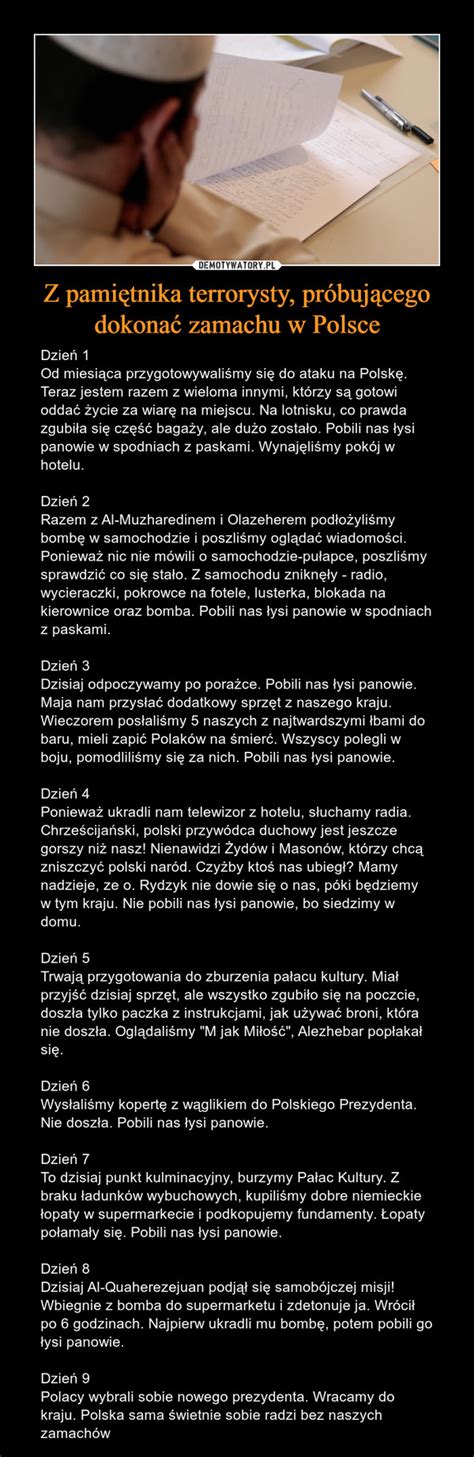 DEMOTYWATORY.PL

Z pamiętnika terrorysty, próbującego dokonać zamachu w Polsce

Dzień 1
Od miesiąca przygotowywaliśmy się do ataku na Polskę. Teraz jestem razem z wieloma innymi, którzy są gotowi oddać życie za wiarę na miejscu. Na lotnisku, co prawda zgubiła się część bagaży, ale dużo zostało. Pobili nas łysi panowie w spodniach z paskami. Wynajęliśmy pokój w hotelu.

Dzień 2
Razem z Al-Muzharedinem i Olazeherem podłożyliśmy bombę w samochodzie i poszliśmy oglądać wiadomości. Ponieważ nic nie mówili o samochodzie-pułapce, poszliśmy sprawdzić co się stało. Z samochodu zniknęły - radio, wycieraczki, pokrowce na fotele, lusterka, blokada na kierownice oraz bomba. Pobili nas łysi panowie w spodniach z paskami.

Dzień 3
Dzisiaj odpoczywamy po porażce. Pobili nas łysi panowie. Maja nam przysłać dodatkowy sprzęt z naszego kraju. Wieczorem posłaliśmy 5 naszych z najtwardszymi łbami do baru, mieli zapić Polaków na śmierć. Wszyscy polegli w boju, pomodliliśmy się za nich. Pobili nas łysi panowie.

Dzień 4
Ponieważ ukradli nam telewizor z hotelu, słuchamy radia. Chrześcijański, polski przywódca duchowy jest jeszcze gorszy niż nasz! Nienawidzi Żydów i Masonów, którzy chcą zniszczyć polski naród. Czyżby ktoś nas ubiegł? Mamy nadzieje, ze o. Rydzyk nie dowie się o nas, póki będziemy w tym kraju. Nie pobili nas łysi panowie, bo siedzimy w domu.

Dzień 5
Trwają przygotowania do zburzenia pałacu kultury. Miał przyjść dzisiaj sprzęt, ale wszystko zgubiło się na poczcie, doszła tylko paczka z instrukcjami, jak używać broni, która nie doszła. Oglądaliśmy "M jak Miłość", Alezhebar popłakał się.

Dzień 6
Wysłaliśmy kopertę z wąglikiem do Polskiego Prezydenta. Nie doszła. Pobili nas łysi panowie.

Dzień 7
To dzisiaj punkt kulminacyjny, burzymy Pałac Kultury. Z braku ładunków wybuchowych, kupiliśmy dobre niemieckie łopaty w supermarkecie i podkopujemy fundamenty. Łopaty połamały się. Pobili nas łysi panowie.

Dzień 8
Dzisiaj Al-Quaherezejuan podjął się samobójczej misji! Wbiegnie z bomba do supermarketu i zdetonuje ja. Wrócił po 6 godzinach. Najpierw ukradli mu bombę, potem pobili go łysi panowie.

Dzień 9
Polacy wybrali sobie nowego prezydenta. Wracamy do kraju. Polska sama świetnie sobie radzi bez naszych zamachów